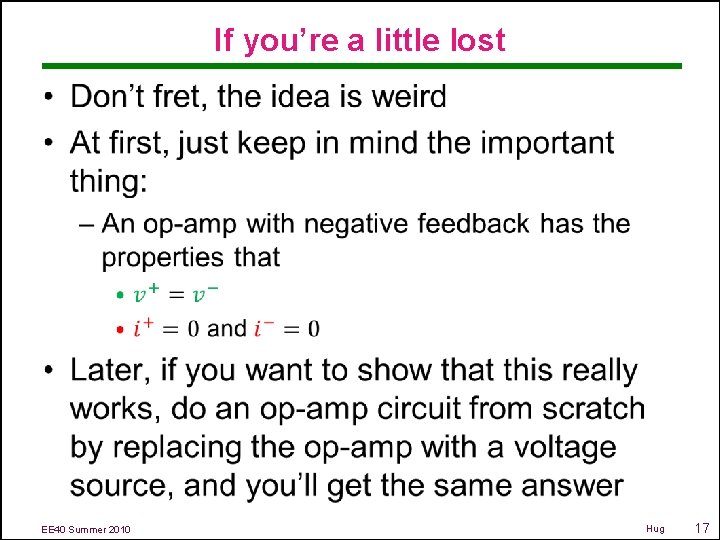 If you're a little lost

• Don't fret, the idea is weird
• At first, just keep in mind the important thing:
– An op-amp with negative feedback has the properties that
• $v^+ = v^-$
• $i^+ = 0$ and $i^- = 0$
• Later, if you want to show that this really works, do an op-amp circuit from scratch by replacing the op-amp with a voltage source, and you'll get the same answer

EE40 Summer 2010

Hug

17